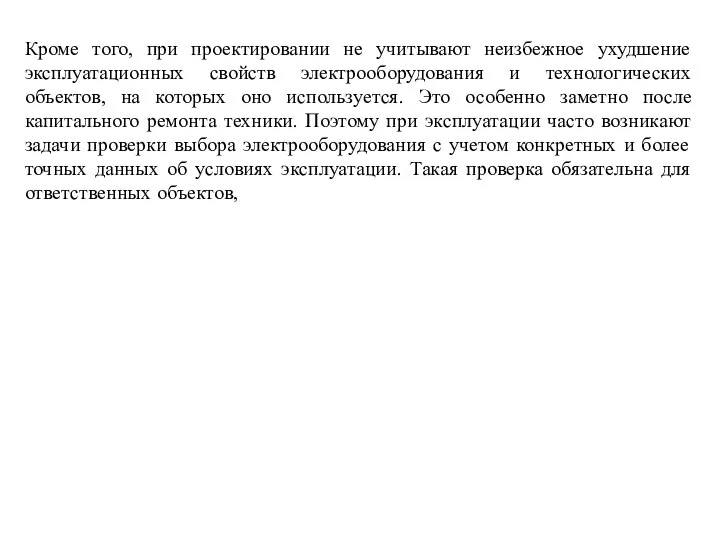 Кроме того, при проектировании не учитывают неизбежное ухудшение эксплуатационных свойств электрооборудования и технологических объектов, на которых оно используется. Это особенно заметно после капитального ремонта техники. Поэтому при эксплуатации часто возникают задачи проверки выбора электрооборудования с учетом конкретных и более точных данных об условиях эксплуатации. Такая проверка обязательна для ответственных объектов,